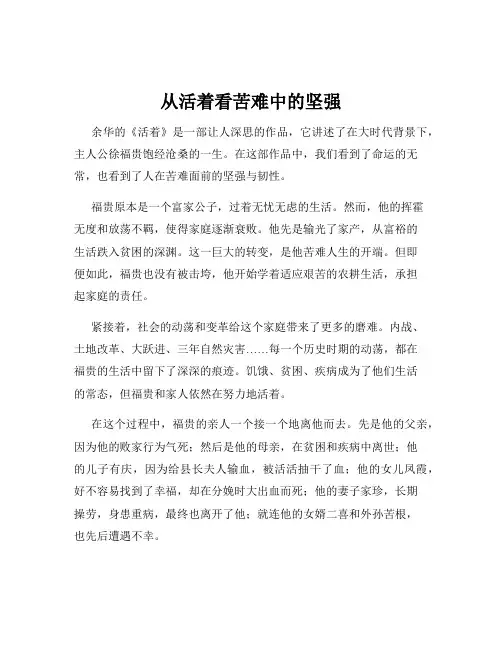 从活着看苦难中的坚强

余华的《活着》是一部让人深思的作品，它讲述了在大时代背景下，主人公徐福贵饱经沧桑的一生。在这部作品中，我们看到了命运的无常，也看到了人在苦难面前的坚强与韧性。

福贵原本是一个富家公子，过着无忧无虑的生活。然而，他的挥霍无度和放荡不羁，使得家庭逐渐衰败。他先是输光了家产，从富裕的生活跌入贫困的深渊。这一巨大的转变，是他苦难人生的开端。但即便如此，福贵也没有被击垮，他开始学着适应艰苦的农耕生活，承担起家庭的责任。

紧接着，社会的动荡和变革给这个家庭带来了更多的磨难。内战、土地改革、大跃进、三年自然灾害……每一个历史时期的动荡，都在福贵的生活中留下了深深的痕迹。饥饿、贫困、疾病成为了他们生活的常态，但福贵和家人依然在努力地活着。

在这个过程中，福贵的亲人一个接一个地离他而去。先是他的父亲，因为他的败家行为气死；然后是他的母亲，在贫困和疾病中离世；他的儿子有庆，因为给县长夫人输血，被活活抽干了血；他的女儿凤霞，好不容易找到了幸福，却在分娩时大出血而死；他的妻子家珍，长期操劳，身患重病，最终也离开了他；就连他的女婿二喜和外孙苦根，也先后遭遇不幸。